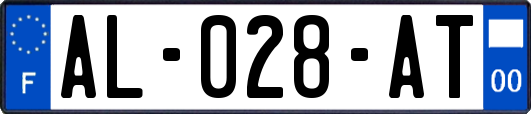 F
AL-028-AT
00